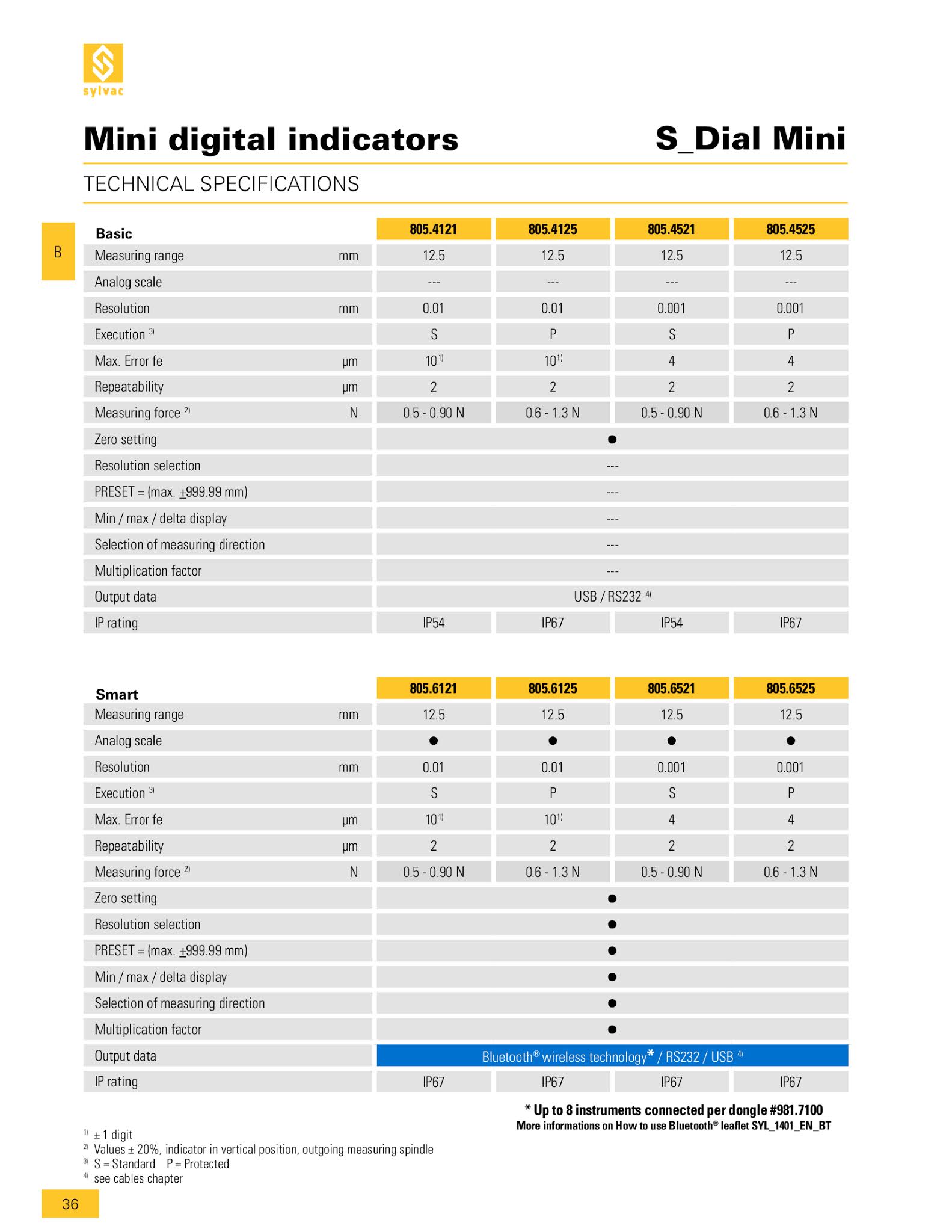 sylvac

Mini digital indicators S_Dial Mini

TECHNICAL SPECIFICATIONS

B

| Basic | | 805.4121 | 805.4125 | 805.4521 | 805.4525 |
|---|---|---|---|---|---|
| Measuring range | mm | 12.5 | 12.5 | 12.5 | 12.5 |
| Analog scale | | --- | --- | --- | --- |
| Resolution | mm | 0.01 | 0.01 | 0.001 | 0.001 |
| Execution $^{3)}$ | | S | P | S | P |
| Max. Error fe | µm | $10^{1)}$ | $10^{1)}$ | 4 | 4 |
| Repeatability | µm | 2 | 2 | 2 | 2 |
| Measuring force $^{2)}$ | N | 0.5 - 0.90 N | 0.6 - 1.3 N | 0.5 - 0.90 N | 0.6 - 1.3 N |
| Zero setting | | ● | | | |
| Resolution selection | | --- | | | |
| PRESET = (max. ±999.99 mm) | | --- | | | |
| Min / max / delta display | | --- | | | |
| Selection of measuring direction | | --- | | | |
| Multiplication factor | | --- | | | |
| Output data | | USB / RS232 $^{4)}$ | | | |
| IP rating | | IP54 | IP67 | IP54 | IP67 |

| Smart | | 805.6121 | 805.6125 | 805.6521 | 805.6525 |
|---|---|---|---|---|---|
| Measuring range | mm | 12.5 | 12.5 | 12.5 | 12.5 |
| Analog scale | | ● | ● | ● | ● |
| Resolution | mm | 0.01 | 0.01 | 0.001 | 0.001 |
| Execution $^{3)}$ | | S | P | S | P |
| Max. Error fe | µm | $10^{1)}$ | $10^{1)}$ | 4 | 4 |
| Repeatability | µm | 2 | 2 | 2 | 2 |
| Measuring force $^{2)}$ | N | 0.5 - 0.90 N | 0.6 - 1.3 N | 0.5 - 0.90 N | 0.6 - 1.3 N |
| Zero setting | | ● | | | |
| Resolution selection | | ● | | | |
| PRESET = (max. ±999.99 mm) | | ● | | | |
| Min / max / delta display | | ● | | | |
| Selection of measuring direction | | ● | | | |
| Multiplication factor | | ● | | | |
| Output data | | Bluetooth® wireless technology* / RS232 / USB $^{4)}$ | | | |
| IP rating | | IP67 | IP67 | IP67 | IP67 |

* Up to 8 instruments connected per dongle #981.7100
More informations on How to use Bluetooth® leaflet SYL_1401_EN_BT

$^{1)}$ ± 1 digit
$^{2)}$ Values ± 20%, indicator in vertical position, outgoing measuring spindle
$^{3)}$ S = Standard P = Protected
$^{4)}$ see cables chapter

36